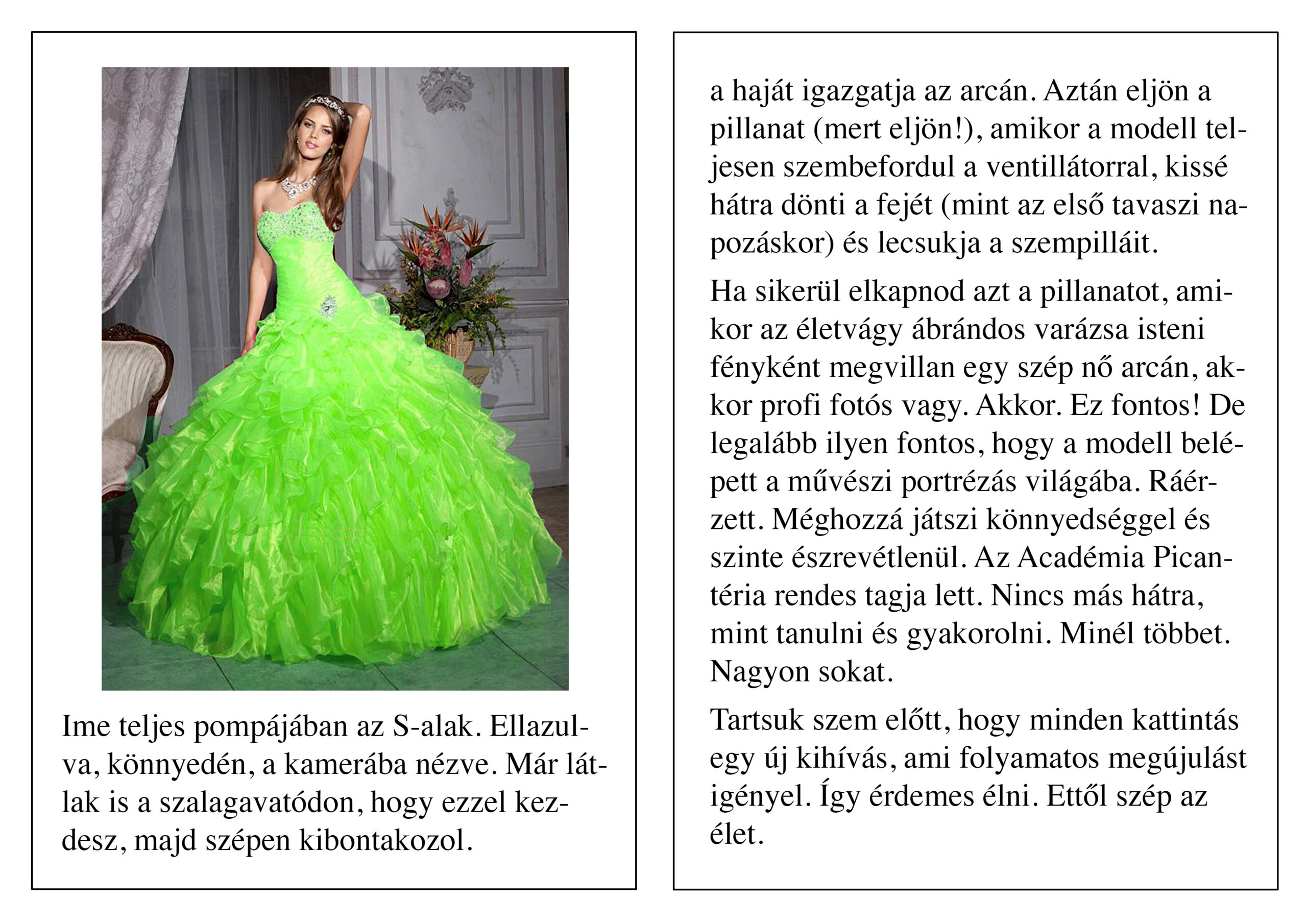 Ime teljes pompájában az S-alak. Ellazulva, könnyedén, a kamerába nézve. Már látlak is a szalagavatódon, hogy ezzel kezdesz, majd szépen kibontakozol.

a haját igazgatja az arcán. Aztán eljön a pillanat (mert eljön!), amikor a modell teljesen szembefordul a ventillátorral, kissé hátra dönti a fejét (mint az első tavaszi napozáskor) és lecsukja a szempilláit.

Ha sikerül elkapnod azt a pillanatot, amikor az életvágy ábrándos varázsa isteni fényként megvillan egy szép nő arcán, akkor profi fotós vagy. Akkor. Ez fontos! De legalább ilyen fontos, hogy a modell belépett a művészi portrézás világába. Ráérzett. Méghozzá játszi könnyedséggel és szinte észrevétlenül. Az Académia Picantéria rendes tagja lett. Nincs más hátra, mint tanulni és gyakorolni. Minél többet. Nagyon sokat.

Tartsuk szem előtt, hogy minden kattintás egy új kihívás, ami folyamatos megújulást igényel. Így érdemes élni. Ettől szép az élet.